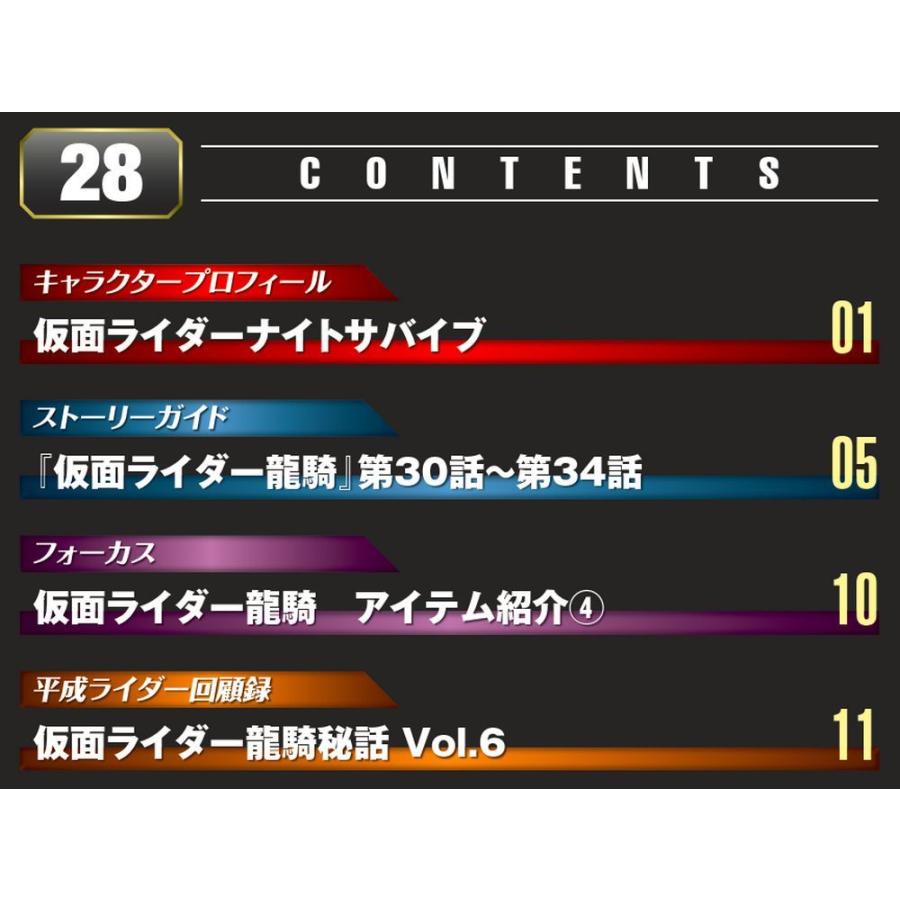 28 CONTENTS

キャラクタープロフィール
仮面ライダーナイトサバイブ 01

ストーリーガイド
『仮面ライダー龍騎』第30話～第34話 05

フォーカス
仮面ライダー龍騎　アイテム紹介④ 10

平成ライダー回顧録
仮面ライダー龍騎秘話 Vol.6 11